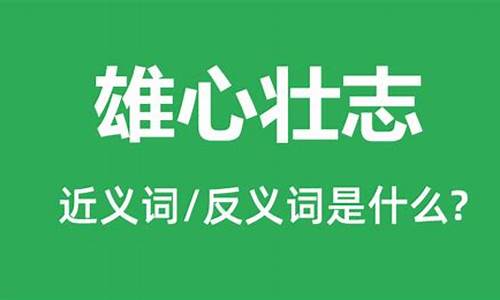 雄心壮志

近义词/反义词是什么?